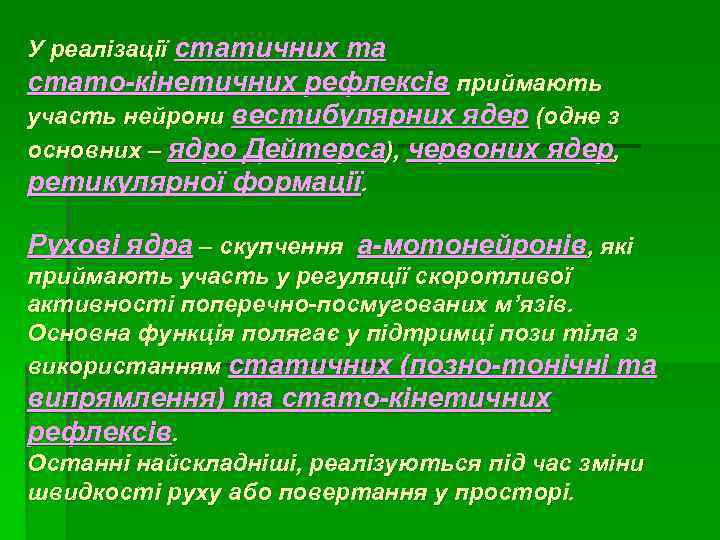 У реалізації статичних та стато-кінетичних рефлексів приймають участь нейрони вестибулярних ядер (одне з основних – ядро Дейтерса), червоних ядер, ретикулярної формації.

Рухові ядра – скупчення а-мотонейронів, які приймають участь у регуляції скоротливої активності поперечно-посмугованих м'язів. Основна функція полягає у підтримці пози тіла з використанням статичних (позно-тонічні та випрямлення) та стато-кінетичних рефлексів.
Останні найскладніші, реалізуються під час зміни швидкості руху або повертання у просторі.